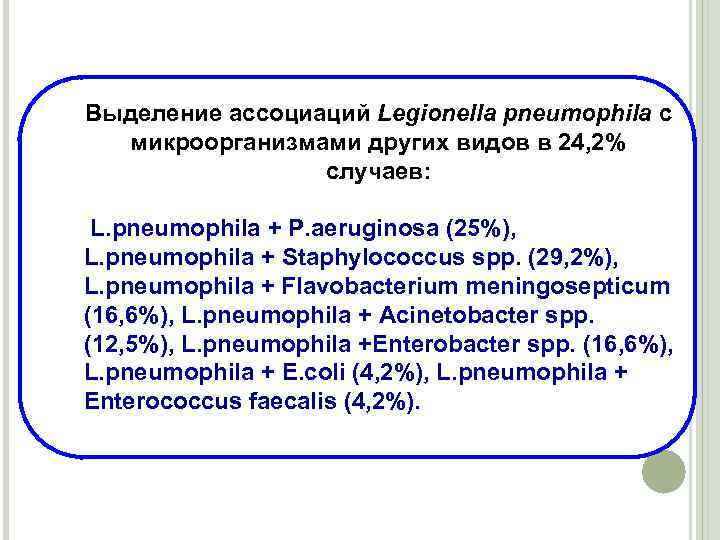 Выделение ассоциаций Legionella pneumophila с микроорганизмами других видов в 24,2% случаев:

L.pneumophila + P.aeruginosa (25%), L.pneumophila + Staphylococcus spp. (29,2%), L.pneumophila + Flavobacterium meningosepticum (16,6%), L.pneumophila + Acinetobacter spp. (12,5%), L.pneumophila +Enterobacter spp. (16,6%), L.pneumophila + E.coli (4,2%), L.pneumophila + Enterococcus faecalis (4,2%).